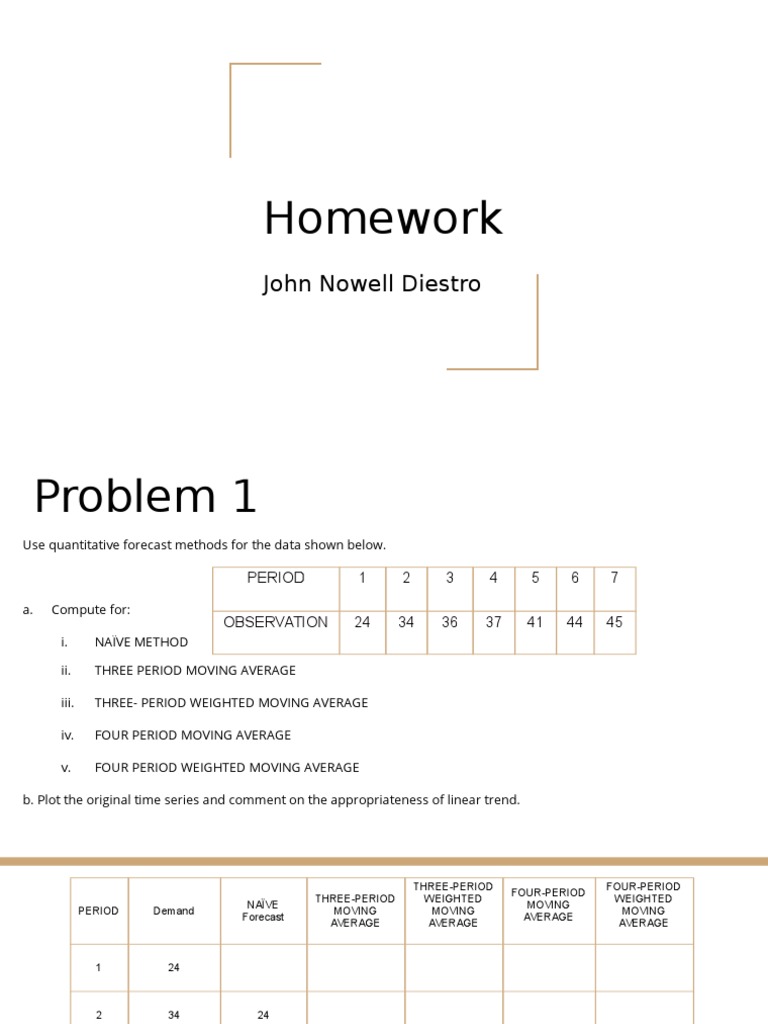 Homework

John Nowell Diestro

Problem 1

Use quantitative forecast methods for the data shown below.

| PERIOD | 1 | 2 | 3 | 4 | 5 | 6 | 7 |
|---|---|---|---|---|---|---|---|
| OBSERVATION | 24 | 34 | 36 | 37 | 41 | 44 | 45 |

a. Compute for:

i. NAÏVE METHOD

ii. THREE PERIOD MOVING AVERAGE

iii. THREE- PERIOD WEIGHTED MOVING AVERAGE

iv. FOUR PERIOD MOVING AVERAGE

v. FOUR PERIOD WEIGHTED MOVING AVERAGE

b. Plot the original time series and comment on the appropriateness of linear trend.

| PERIOD | Demand | NAÏVE Forecast | THREE-PERIOD MOVING AVERAGE | THREE-PERIOD WEIGHTED MOVING AVERAGE | FOUR-PERIOD MOVING AVERAGE | FOUR-PERIOD WEIGHTED MOVING AVERAGE |
|---|---|---|---|---|---|---|
| 1 | 24 | | | | | |
| 2 | 34 | 24 | | | | |